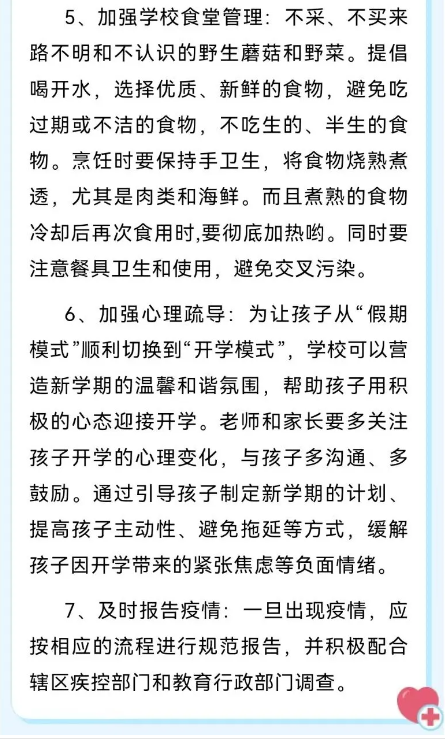 5、加强学校食堂管理：不采、不买来路不明和不认识的野生蘑菇和野菜。提倡喝开水，选择优质、新鲜的食物，避免吃过期或不洁的食物，不吃生的、半生的食物。烹饪时要保持手卫生，将食物烧熟煮透，尤其是肉类和海鲜。而且煮熟的食物冷却后再次食用时,要彻底加热哟。同时要注意餐具卫生和使用，避免交叉污染。

6、加强心理疏导：为让孩子从“假期模式”顺利切换到“开学模式”，学校可以营造新学期的温馨和谐氛围，帮助孩子用积极的心态迎接开学。老师和家长要多关注孩子开学的心理变化，与孩子多沟通、多鼓励。通过引导孩子制定新学期的计划、提高孩子主动性、避免拖延等方式，缓解孩子因开学带来的紧张焦虑等负面情绪。

7、及时报告疫情：一旦出现疫情，应按相应的流程进行规范报告，并积极配合辖区疾控部门和教育行政部门调查。